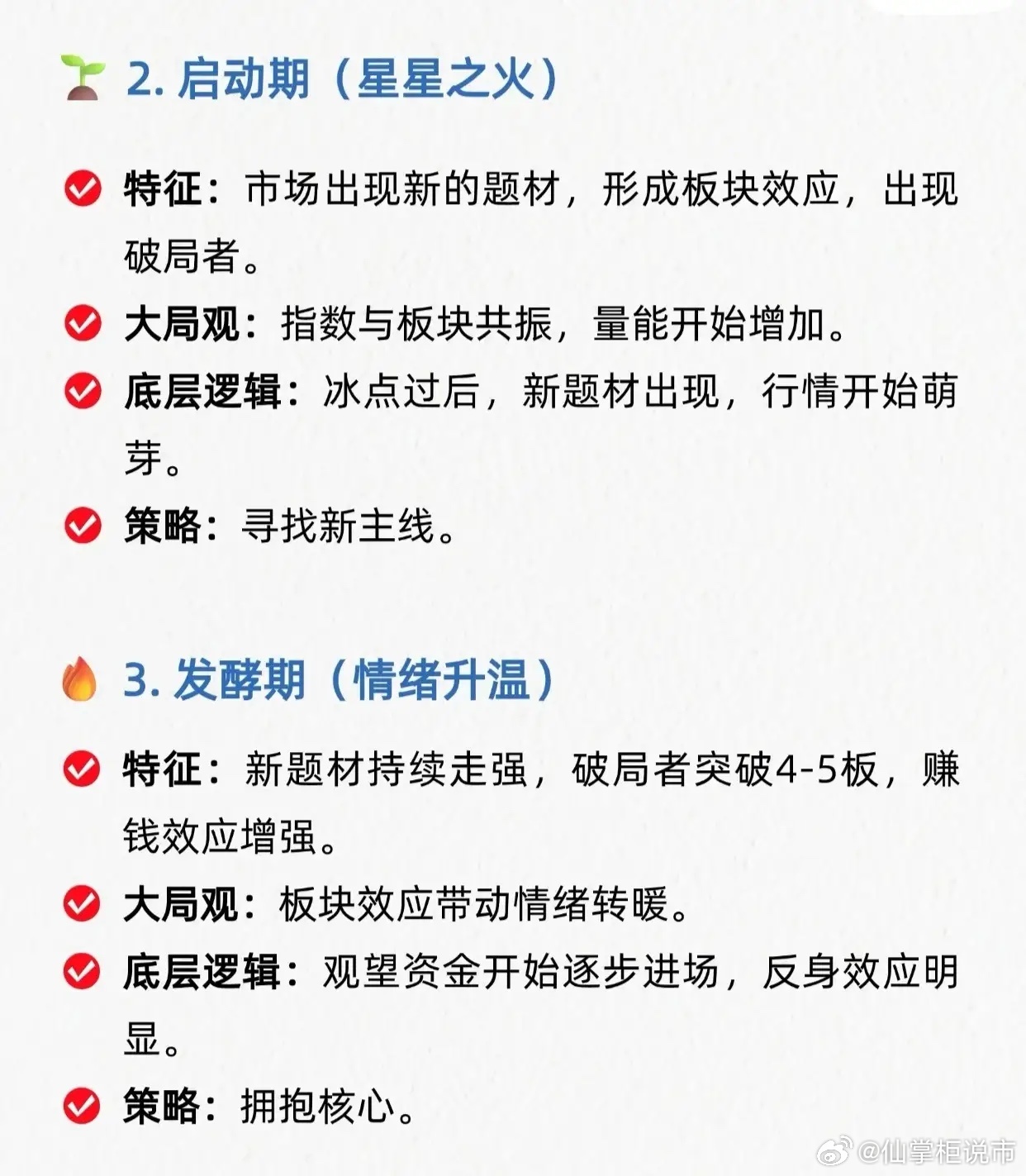 2. 启动期（星星之火）

特征：市场出现新的题材，形成板块效应，出现破局者。

大局观：指数与板块共振，量能开始增加。

底层逻辑：冰点过后，新题材出现，行情开始萌芽。

策略：寻找新主线。

3. 发酵期（情绪升温）

特征：新题材持续走强，破局者突破4-5板，赚钱效应增强。

大局观：板块效应带动情绪转暖。

底层逻辑：观望资金开始逐步进场，反身效应明显。

策略：拥抱核心。

@仙掌柜说市